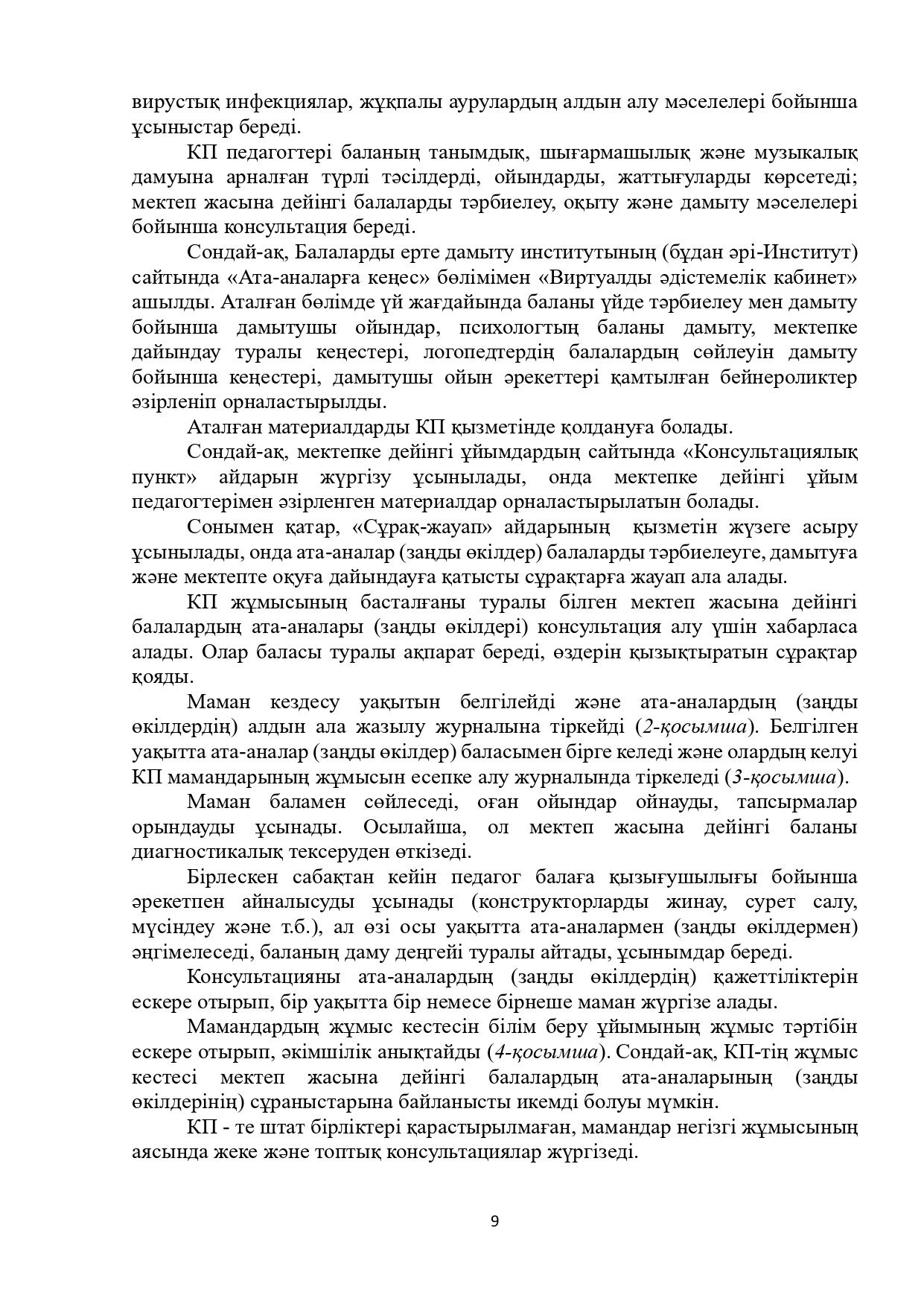 вирустық инфекциялар, жұқпалы аурулардың алдын алу мәселелері бойынша ұсыныстар береді.

КП педагогтері баланың танымдық, шығармашылық және музыкалық дамуына арналған түрлі тәсілдерді, ойындарды, жаттығуларды көрсетеді; мектеп жасына дейінгі балаларды тәрбиелеу, оқыту және дамыту мәселелері бойынша консультация береді.

Сондай-ақ, Балаларды ерте дамыту институтының (бұдан әрі-Институт) сайтында «Ата-аналарға кеңес» бөлімімен «Виртуалды әдістемелік кабинет» ашылды. Аталған бөлімде үй жағдайында баланы үйде тәрбиелеу мен дамыту бойынша дамытушы ойындар, психологтың баланы дамыту, мектепке дайындау туралы кеңестері, логопедтердің балалардың сөйлеуін дамыту бойынша кеңестері, дамытушы ойын әрекеттері қамтылған бейнероликтер әзірленіп орналастырылды.

Аталған материалдарды КП қызметінде қолдануға болады.

Сондай-ақ, мектепке дейінгі ұйымдардың сайтында «Консультациялық пункт» айдарын жүргізу ұсынылады, онда мектепке дейінгі ұйым педагогтерімен әзірленген материалдар орналастырылатын болады.

Сонымен қатар, «Сұрақ-жауап» айдарының қызметін жүзеге асыру ұсынылады, онда ата-аналар (заңды өкілдер) балаларды тәрбиелеуге, дамытуға және мектепте оқуға дайындауға қатысты сұрақтарға жауап ала алады.

КП жұмысының басталғаны туралы білген мектеп жасына дейінгі балалардың ата-аналары (заңды өкілдері) консультация алу үшін хабарласа алады. Олар баласы туралы ақпарат береді, өздерін қызықтыратын сұрақтар қояды.

Маман кездесу уақытын белгілейді және ата-аналардың (заңды өкілдердің) алдын ала жазылу журналына тіркейді (2-қосымша). Белгілген уақытта ата-аналар (заңды өкілдер) баласымен бірге келеді және олардың келуі КП мамандарының жұмысын есепке алу журналында тіркеледі (3-қосымша).

Маман баламен сөйлеседі, оған ойындар ойнауды, тапсырмалар орындауды ұсынады. Осылайша, ол мектеп жасына дейінгі баланы диагностикалық тексеруден өткізеді.

Бірлескен сабақтан кейін педагог балаға қызығушылығы бойынша әрекетпен айналысуды ұсынады (конструкторларды жинау, сурет салу, мүсіндеу және т.б.), ал өзі осы уақытта ата-аналармен (заңды өкілдермен) әңгімелеседі, баланың даму деңгейі туралы айтады, ұсынымдар береді.

Консультацияны ата-аналардың (заңды өкілдердің) қажеттіліктерін ескере отырып, бір уақытта бір немесе бірнеше маман жүргізе алады.

Мамандардың жұмыс кестесін білім беру ұйымының жұмыс тәртібін ескере отырып, әкімшілік анықтайды (4-қосымша). Сондай-ақ, КП-тің жұмыс кестесі мектеп жасына дейінгі балалардың ата-аналарының (заңды өкілдерінің) сұраныстарына байланысты икемді болуы мүмкін.

КП - те штат бірліктері қарастырылмаған, мамандар негізгі жұмысының аясында жеке және топтық консультациялар жүргізеді.

9